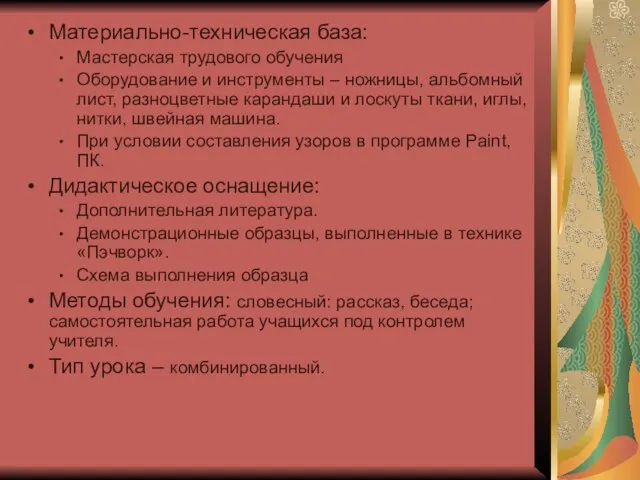 • Материально-техническая база:
  • Мастерская трудового обучения
  • Оборудование и инструменты – ножницы, альбомный лист, разноцветные карандаши и лоскуты ткани, иглы, нитки, швейная машина.
  • При условии составления узоров в программе Paint, ПК.
• Дидактическое оснащение:
  • Дополнительная литература.
  • Демонстрационные образцы, выполненные в технике «Пэчворк».
  • Схема выполнения образца
• Методы обучения: словесный: рассказ, беседа; самостоятельная работа учащихся под контролем учителя.
• Тип урока – комбинированный.